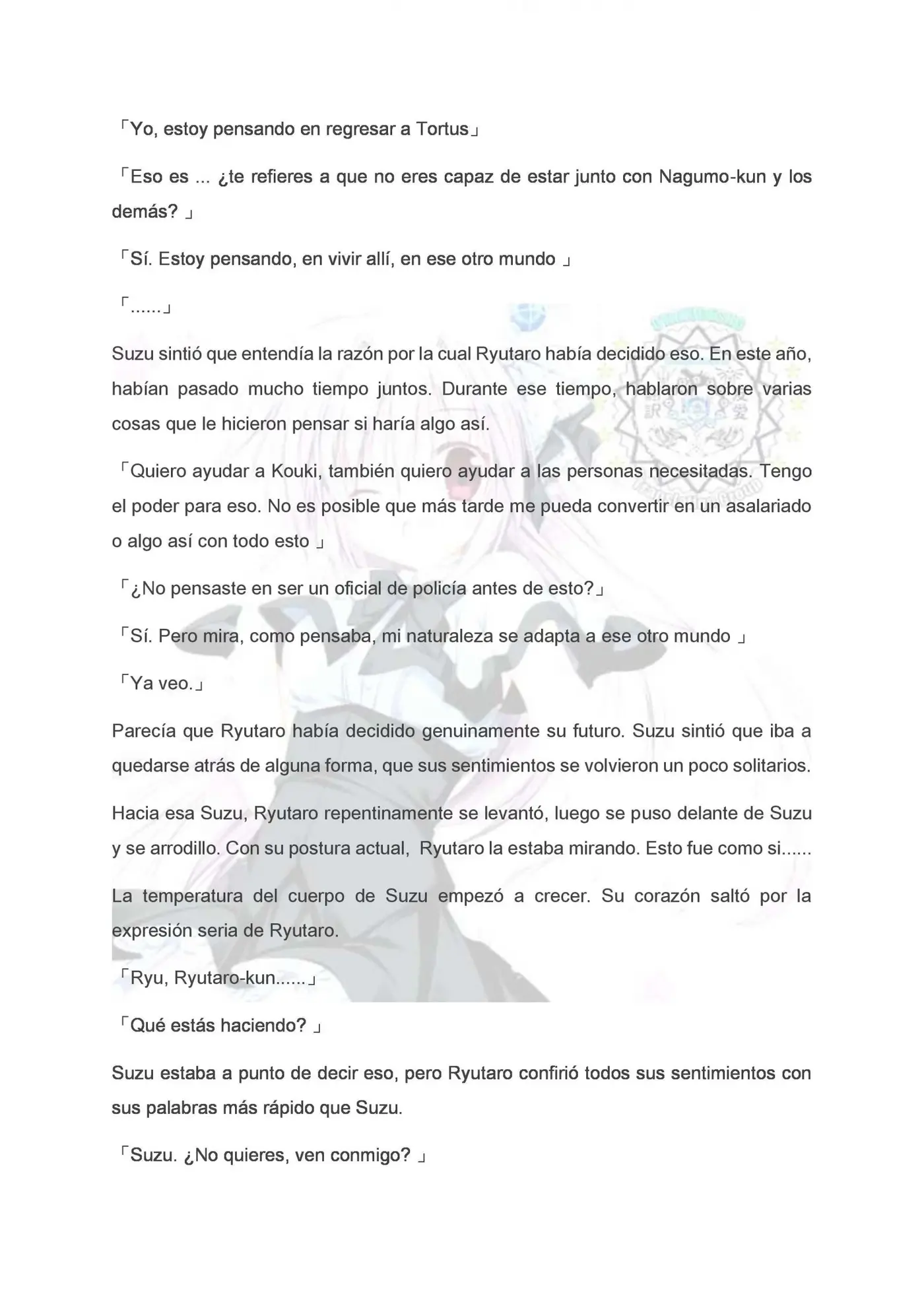 「Yo, estoy pensando en regresar a Tortus」

「Eso es ... ¿te refieres a que no eres capaz de estar junto con Nagumo-kun y los demás? 」

「Sí. Estoy pensando, en vivir allí, en ese otro mundo 」

「......」

Suzu sintió que entendía la razón por la cual Ryutaro había decidido eso. En este año, habían pasado mucho tiempo juntos. Durante ese tiempo, hablaron sobre varias cosas que le hicieron pensar si haría algo así.

「Quiero ayudar a Kouki, también quiero ayudar a las personas necesitadas. Tengo el poder para eso. No es posible que más tarde me pueda convertir en un asalariado o algo así con todo esto 」

「¿No pensaste en ser un oficial de policía antes de esto?」

「Sí. Pero mira, como pensaba, mi naturaleza se adapta a ese otro mundo 」

「Ya veo.」

Parecía que Ryutaro había decidido genuinamente su futuro. Suzu sintió que iba a quedarse atrás de alguna forma, que sus sentimientos se volvieron un poco solitarios.

Hacia esa Suzu, Ryutaro repentinamente se levantó, luego se puso delante de Suzu y se arrodillo. Con su postura actual, Ryutaro la estaba mirando. Esto fue como si......

La temperatura del cuerpo de Suzu empezó a crecer. Su corazón saltó por la expresión seria de Ryutaro.

「Ryu, Ryutaro-kun......」

「Qué estás haciendo? 」

Suzu estaba a punto de decir eso, pero Ryutaro confirió todos sus sentimientos con sus palabras más rápido que Suzu.

「Suzu. ¿No quieres, ven conmigo? 」